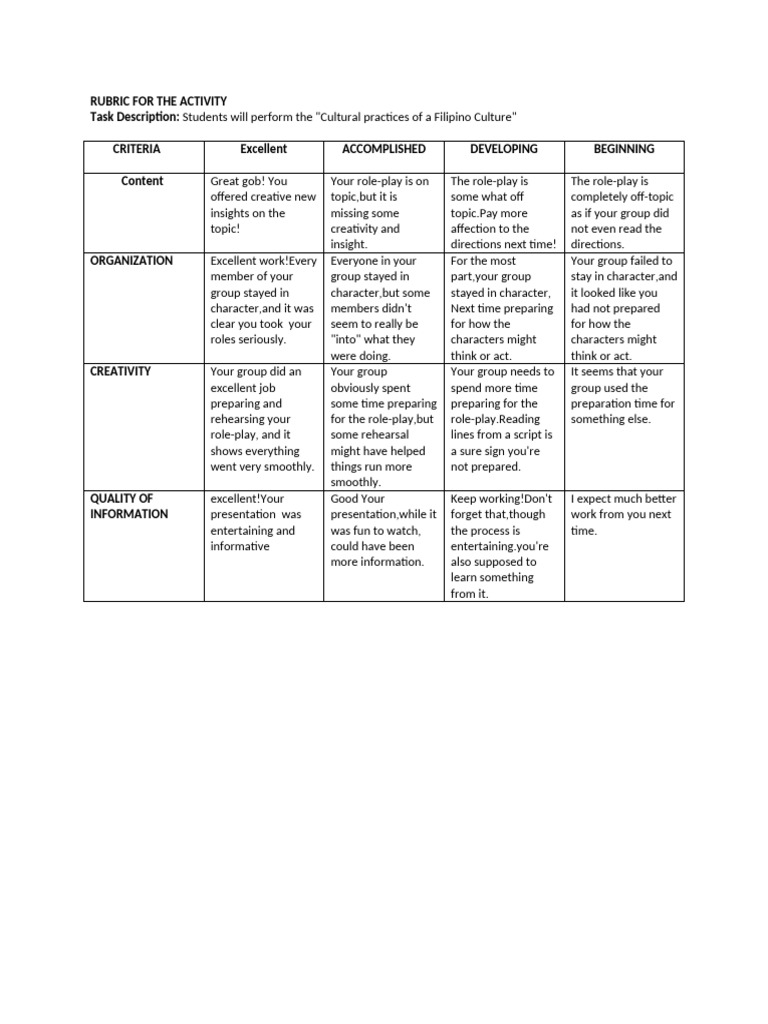 RUBRIC FOR THE ACTIVITY
Task Description: Students will perform the "Cultural practices of a Filipino Culture"

| CRITERIA | Excellent | ACCOMPLISHED | DEVELOPING | BEGINNING |
|---|---|---|---|---|
| Content | Great gob! You offered creative new insights on the topic! | Your role-play is on topic,but it is missing some creativity and insight. | The role-play is some what off topic.Pay more affection to the directions next time! | The role-play is completely off-topic as if your group did not even read the directions. |
| ORGANIZATION | Excellent work!Every member of your group stayed in character,and it was clear you took your roles seriously. | Everyone in your group stayed in character,but some members didn't seem to really be "into" what they were doing. | For the most part,your group stayed in character, Next time preparing for how the characters might think or act. | Your group failed to stay in character,and it looked like you had not prepared for how the characters might think or act. |
| CREATIVITY | Your group did an excellent job preparing and rehearsing your role-play, and it shows everything went very smoothly. | Your group obviously spent some time preparing for the role-play,but some rehearsal might have helped things run more smoothly. | Your group needs to spend more time preparing for the role-play.Reading lines from a script is a sure sign you're not prepared. | It seems that your group used the preparation time for something else. |
| QUALITY OF INFORMATION | excellent!Your presentation was entertaining and informative | Good Your presentation,while it was fun to watch, could have been more information. | Keep working!Don't forget that,though the process is entertaining.you're also supposed to learn something from it. | I expect much better work from you next time. |